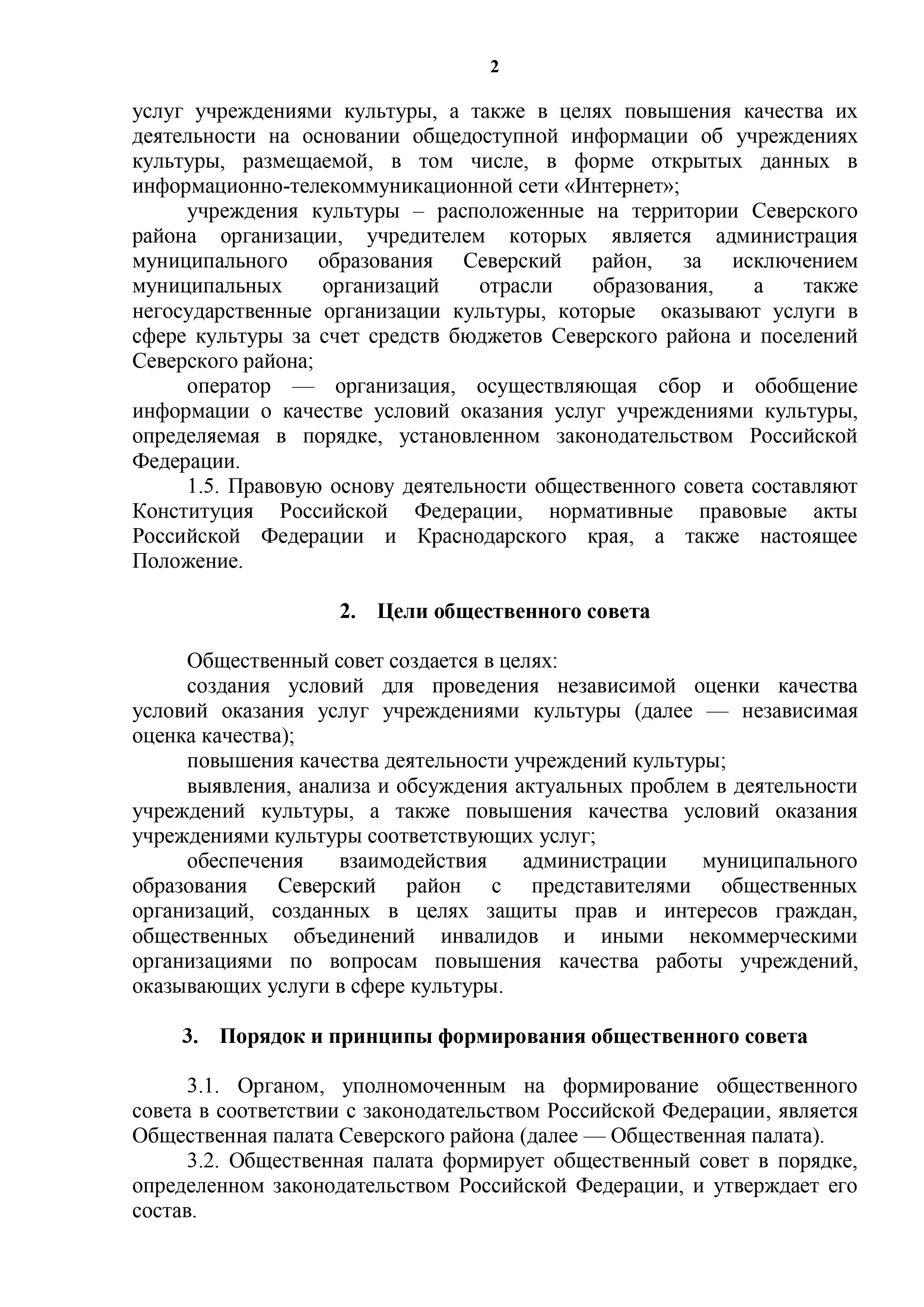 2

услуг учреждениями культуры, а также в целях повышения качества их деятельности на основании общедоступной информации об учреждениях культуры, размещаемой, в том числе, в форме открытых данных в информационно-телекоммуникационной сети «Интернет»;

учреждения культуры – расположенные на территории Северского района организации, учредителем которых является администрация муниципального образования Северский район, за исключением муниципальных организаций отрасли образования, а также негосударственные организации культуры, которые оказывают услуги в сфере культуры за счет средств бюджетов Северского района и поселений Северского района;

оператор — организация, осуществляющая сбор и обобщение информации о качестве условий оказания услуг учреждениями культуры, определяемая в порядке, установленном законодательством Российской Федерации.

1.5. Правовую основу деятельности общественного совета составляют Конституция Российской Федерации, нормативные правовые акты Российской Федерации и Краснодарского края, а также настоящее Положение.

2. Цели общественного совета

Общественный совет создается в целях:

создания условий для проведения независимой оценки качества условий оказания услуг учреждениями культуры (далее — независимая оценка качества);

повышения качества деятельности учреждений культуры;

выявления, анализа и обсуждения актуальных проблем в деятельности учреждений культуры, а также повышения качества условий оказания учреждениями культуры соответствующих услуг;

обеспечения взаимодействия администрации муниципального образования Северский район с представителями общественных организаций, созданных в целях защиты прав и интересов граждан, общественных объединений инвалидов и иными некоммерческими организациями по вопросам повышения качества работы учреждений, оказывающих услуги в сфере культуры.

3. Порядок и принципы формирования общественного совета

3.1. Органом, уполномоченным на формирование общественного совета в соответствии с законодательством Российской Федерации, является Общественная палата Северского района (далее — Общественная палата).

3.2. Общественная палата формирует общественный совет в порядке, определенном законодательством Российской Федерации, и утверждает его состав.